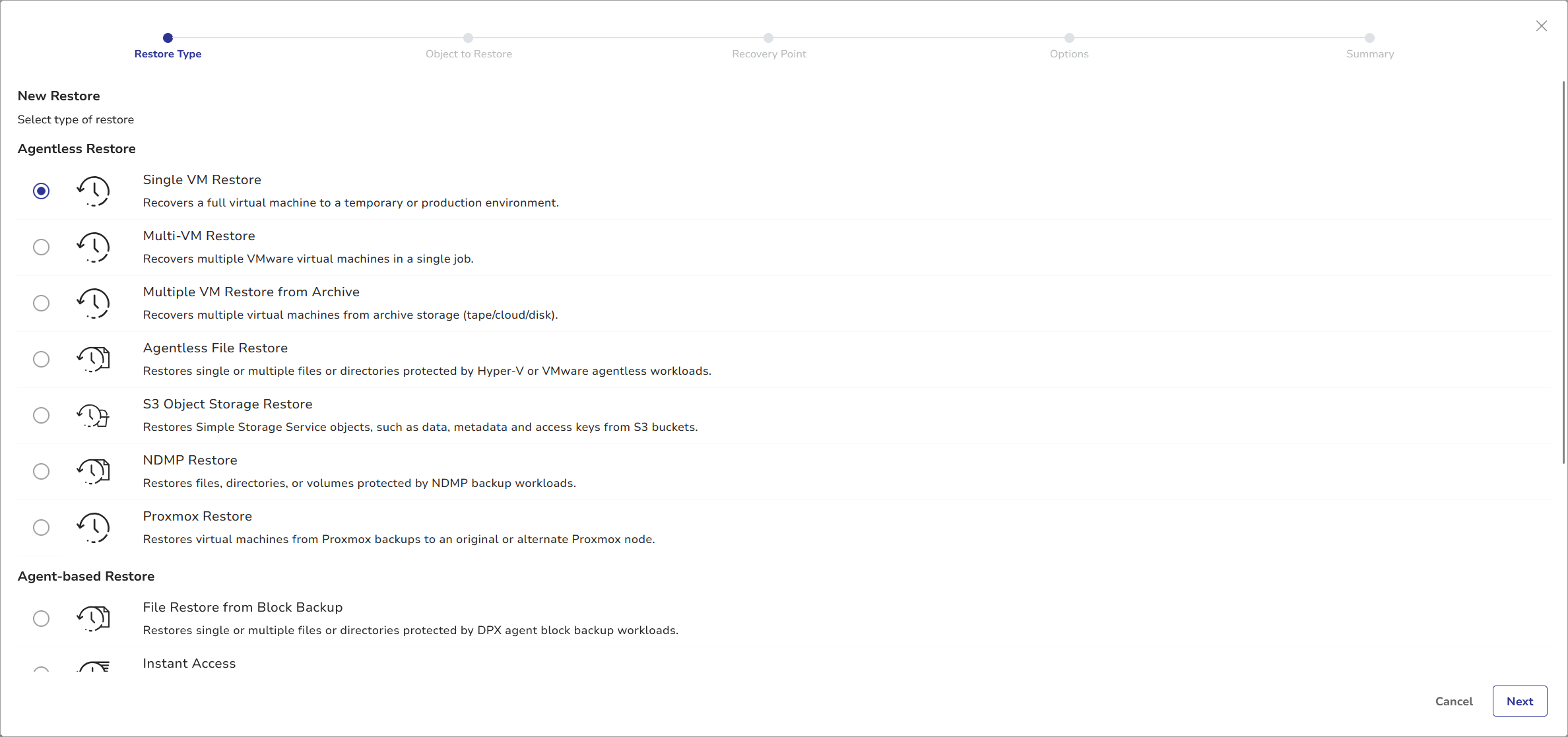 Restore Type Object to Restore Recovery Point Options Summary

New Restore

Select type of restore

Agentless Restore

Single VM Restore
Recovers a full virtual machine to a temporary or production environment.

Multi-VM Restore
Recovers multiple VMware virtual machines in a single job.

Multiple VM Restore from Archive
Recovers multiple virtual machines from archive storage (tape/cloud/disk).

Agentless File Restore
Restores single or multiple files or directories protected by Hyper-V or VMware agentless workloads.

S3 Object Storage Restore
Restores Simple Storage Service objects, such as data, metadata and access keys from S3 buckets.

NDMP Restore
Restores files, directories, or volumes protected by NDMP backup workloads.

Proxmox Restore
Restores virtual machines from Proxmox backups to an original or alternate Proxmox node.

Agent-based Restore

File Restore from Block Backup
Restores single or multiple files or directories protected by DPX agent block backup workloads.

Instant Access

Cancel Next